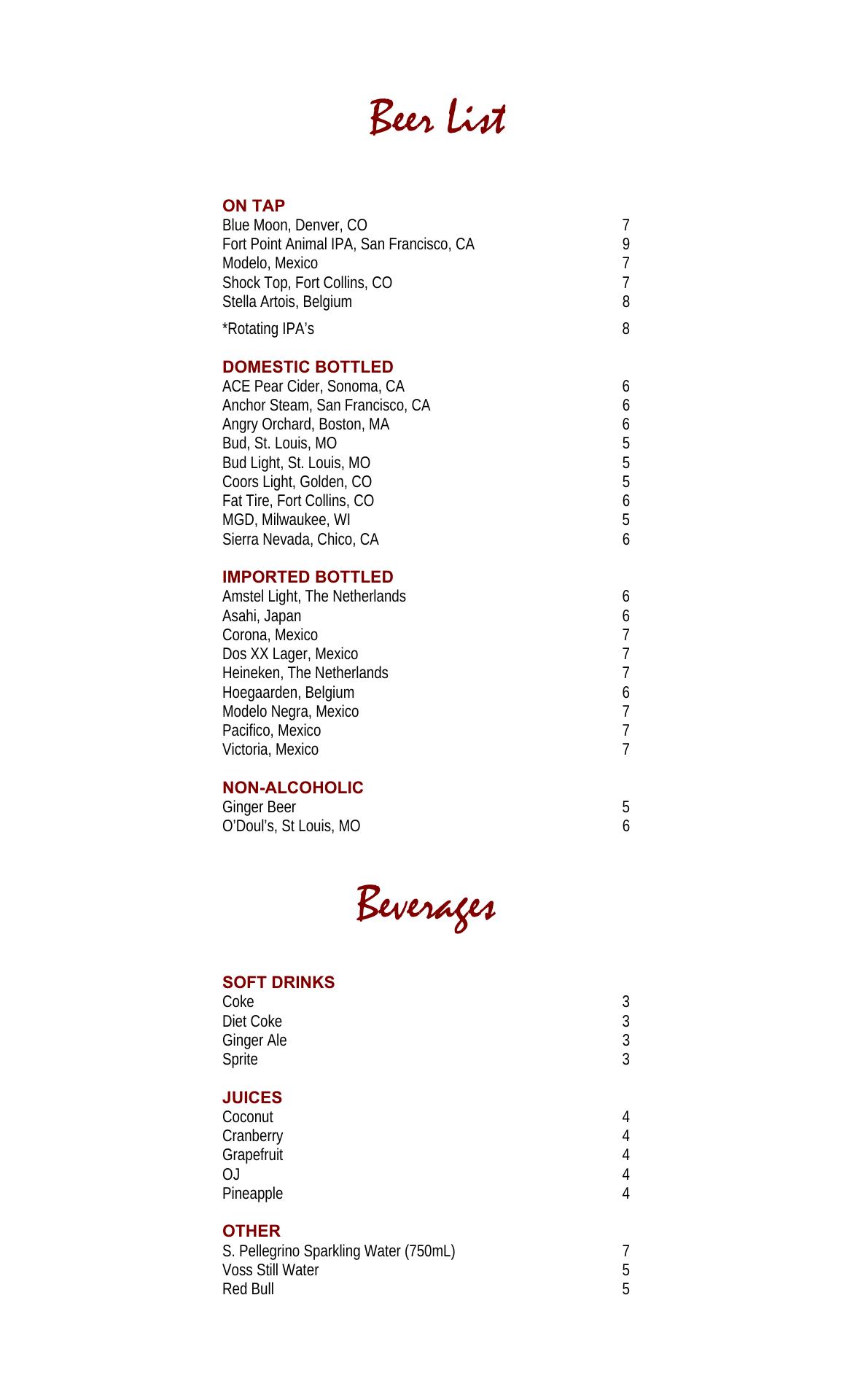 Beer List

ON TAP
Blue Moon, Denver, CO 7
Fort Point Animal IPA, San Francisco, CA 9
Modelo, Mexico 7
Shock Top, Fort Collins, CO 7
Stella Artois, Belgium 8
*Rotating IPA's 8

DOMESTIC BOTTLED
ACE Pear Cider, Sonoma, CA 6
Anchor Steam, San Francisco, CA 6
Angry Orchard, Boston, MA 6
Bud, St. Louis, MO 5
Bud Light, St. Louis, MO 5
Coors Light, Golden, CO 5
Fat Tire, Fort Collins, CO 6
MGD, Milwaukee, WI 5
Sierra Nevada, Chico, CA 6

IMPORTED BOTTLED
Amstel Light, The Netherlands 6
Asahi, Japan 6
Corona, Mexico 7
Dos XX Lager, Mexico 7
Heineken, The Netherlands 7
Hoegaarden, Belgium 6
Modelo Negra, Mexico 7
Pacifico, Mexico 7
Victoria, Mexico 7

NON-ALCOHOLIC
Ginger Beer 5
O'Doul's, St Louis, MO 6

Beverages

SOFT DRINKS
Coke 3
Diet Coke 3
Ginger Ale 3
Sprite 3

JUICES
Coconut 4
Cranberry 4
Grapefruit 4
OJ 4
Pineapple 4

OTHER
S. Pellegrino Sparkling Water (750mL) 7
Voss Still Water 5
Red Bull 5